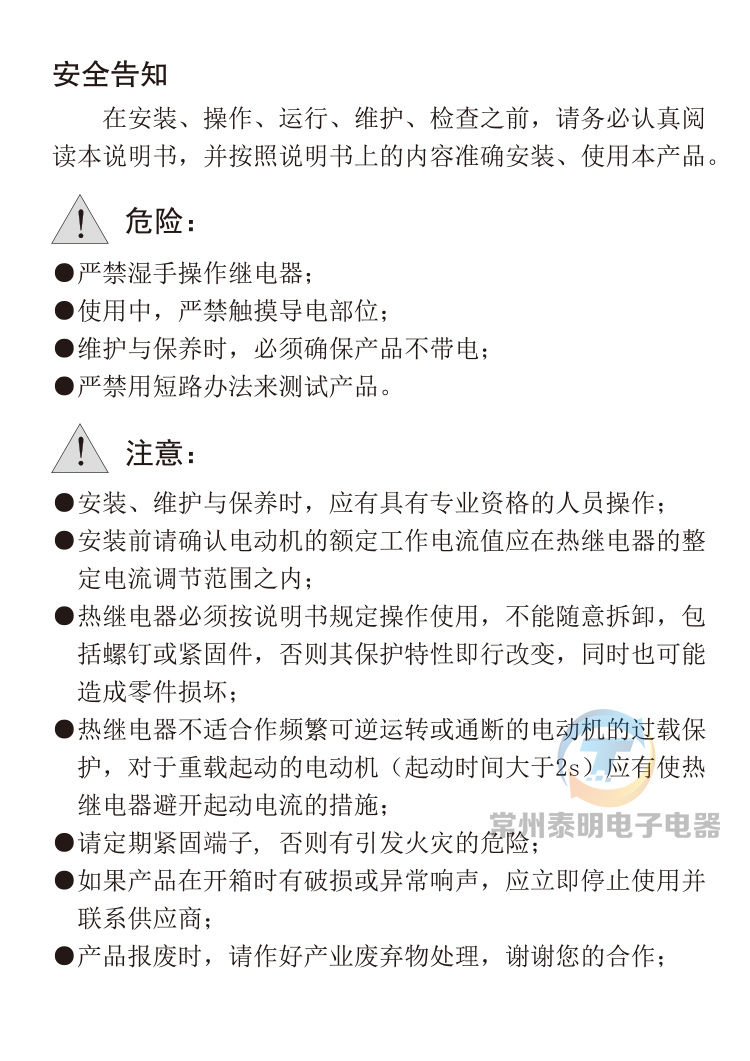 安全告知

在安装、操作、运行、维护、检查之前，请务必认真阅读本说明书，并按照说明书上的内容准确安装、使用本产品。

! 危险：

●严禁湿手操作继电器；
●使用中，严禁触摸导电部位；
●维护与保养时，必须确保产品不带电；
●严禁用短路办法来测试产品。

! 注意：

●安装、维护与保养时，应有具有专业资格的人员操作；
●安装前请确认电动机的额定工作电流值应在热继电器的整定电流调节范围之内；
●热继电器必须按说明书规定操作使用，不能随意拆卸，包括螺钉或紧固件，否则其保护特性即行改变，同时也可能造成零件损坏；
●热继电器不适合作频繁可逆运转或通断的电动机的过载保护，对于重载起动的电动机（起动时间大于2s）应有使热继电器避开起动电流的措施；
●请定期紧固端子，否则有引发火灾的危险；
●如果产品在开箱时有破损或异常响声，应立即停止使用并联系供应商；
●产品报废时，请作好产业废弃物处理，谢谢您的合作；

常州泰明电子电器